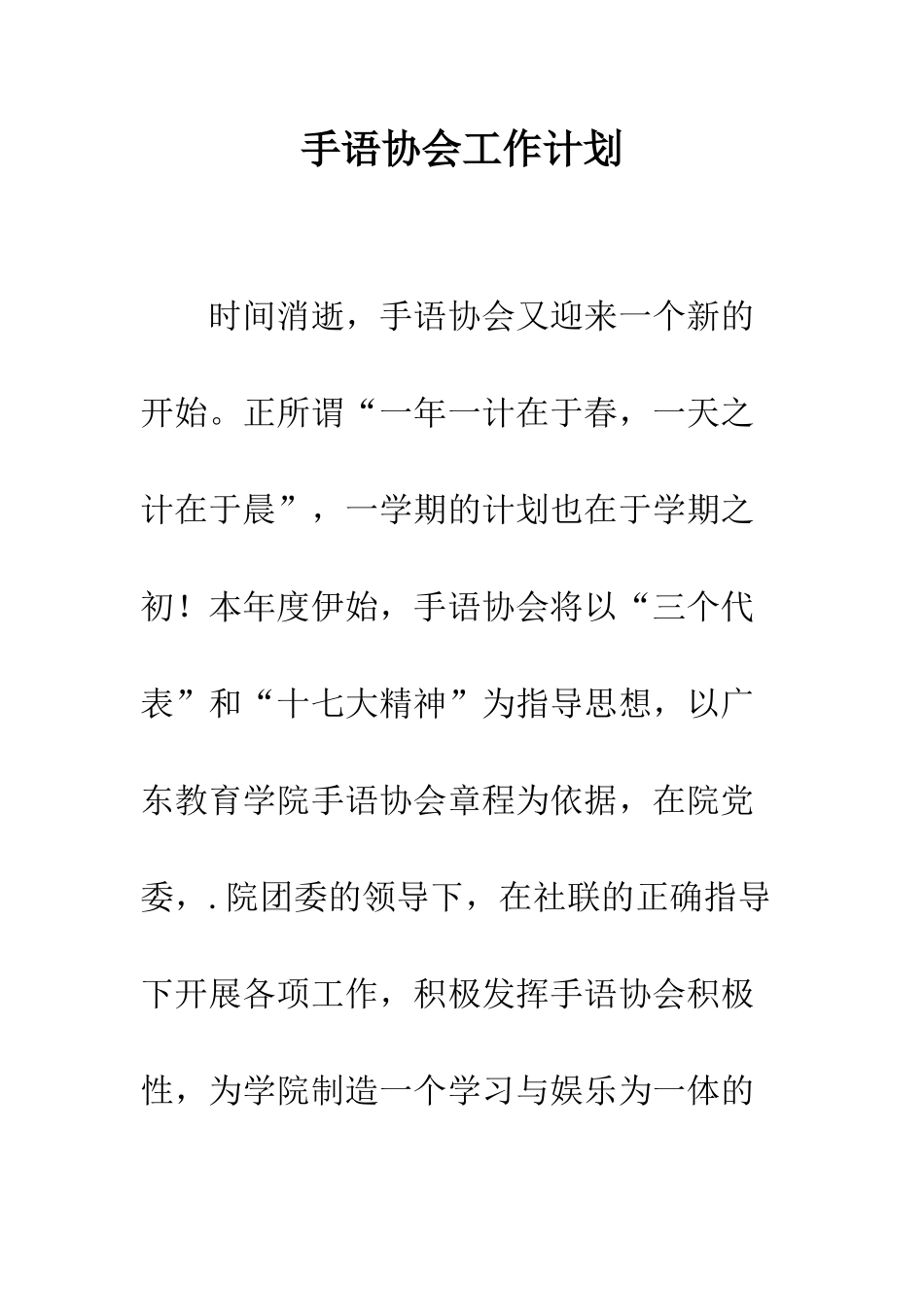 手语协会工作计划

时间消逝，手语协会又迎来一个新的开始。正所谓“一年一计在于春，一天之计在于晨”，一学期的计划也在于学期之初！本年度伊始，手语协会将以“三个代表”和“十七大精神”为指导思想，以广东教育学院手语协会章程为依据，在院党委，.院团委的领导下，在社联的正确指导下开展各项工作，积极发挥手语协会积极性，为学院制造一个学习与娱乐为一体的